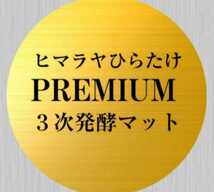 ヒマラヤひらたけ
PREMIUM
３次発酵マット